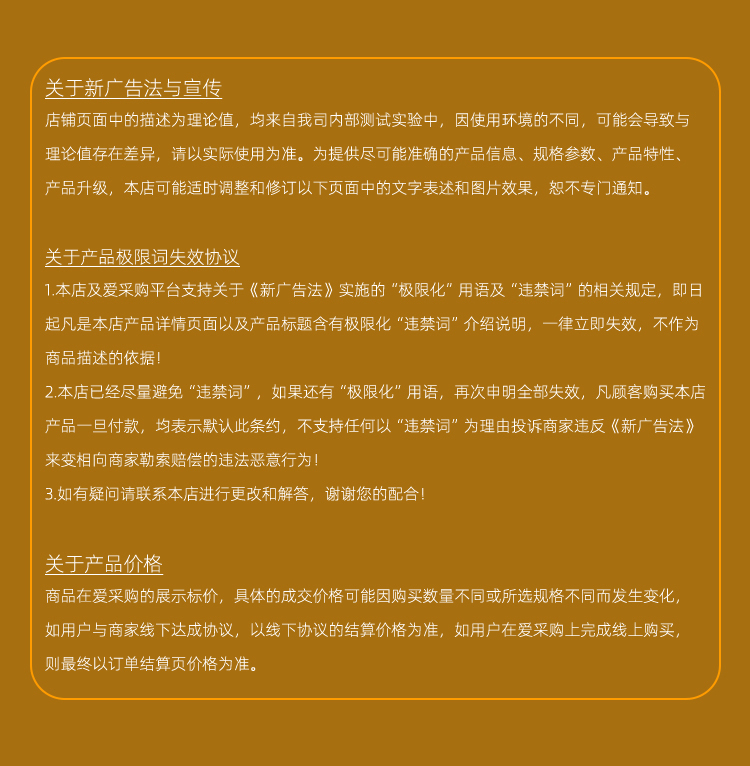 关于新广告法与宣传
店铺页面中的描述为理论值，均来自我司内部测试实验中，因使用环境的不同，可能会导致与理论值存在差异，请以实际使用为准。为提供尽可能准确的产品信息、规格参数、产品特性、产品升级，本店可能适时调整和修订以下页面中的文字表述和图片效果，恕不专门通知。

关于产品极限词失效协议
1.本店及爱采购平台支持关于《新广告法》实施的“极限化”用语及“违禁词”的相关规定，即日起凡是本店产品详情页面以及产品标题含有极限化“违禁词”介绍说明，一律立即失效，不作为商品描述的依据！
2.本店已经尽量避免“违禁词”，如果还有“极限化”用语，再次申明全部失效，凡顾客购买本店产品一旦付款，均表示默认此条约，不支持任何以“违禁词”为理由投诉商家违反《新广告法》来变相向商家勒索赔偿的违法恶意行为！
3.如有疑问请联系本店进行更改和解答，谢谢您的配合！

关于产品价格
商品在爱采购的展示标价，具体的成交价格可能因购买数量不同或所选规格不同而发生变化，如用户与商家线下达成协议，以线下协议的结算价格为准，如用户在爱采购上完成线上购买，则最终以订单结算页价格为准。